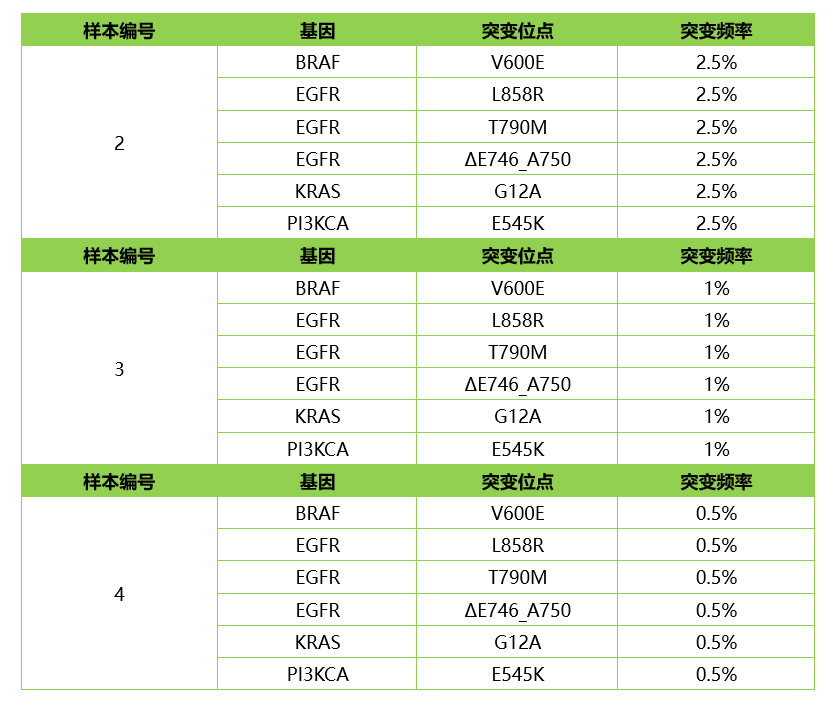 | 样本编号 | 基因 | 突变位点 | 突变频率 |
|---|---|---|---|
| 2 | BRAF | V600E | 2.5% |
| | EGFR | L858R | 2.5% |
| | EGFR | T790M | 2.5% |
| | EGFR | ΔE746_A750 | 2.5% |
| | KRAS | G12A | 2.5% |
| | PI3KCA | E545K | 2.5% |
| 样本编号 | 基因 | 突变位点 | 突变频率 |
| 3 | BRAF | V600E | 1% |
| | EGFR | L858R | 1% |
| | EGFR | T790M | 1% |
| | EGFR | ΔE746_A750 | 1% |
| | KRAS | G12A | 1% |
| | PI3KCA | E545K | 1% |
| 样本编号 | 基因 | 突变位点 | 突变频率 |
| 4 | BRAF | V600E | 0.5% |
| | EGFR | L858R | 0.5% |
| | EGFR | T790M | 0.5% |
| | EGFR | ΔE746_A750 | 0.5% |
| | KRAS | G12A | 0.5% |
| | PI3KCA | E545K | 0.5% |